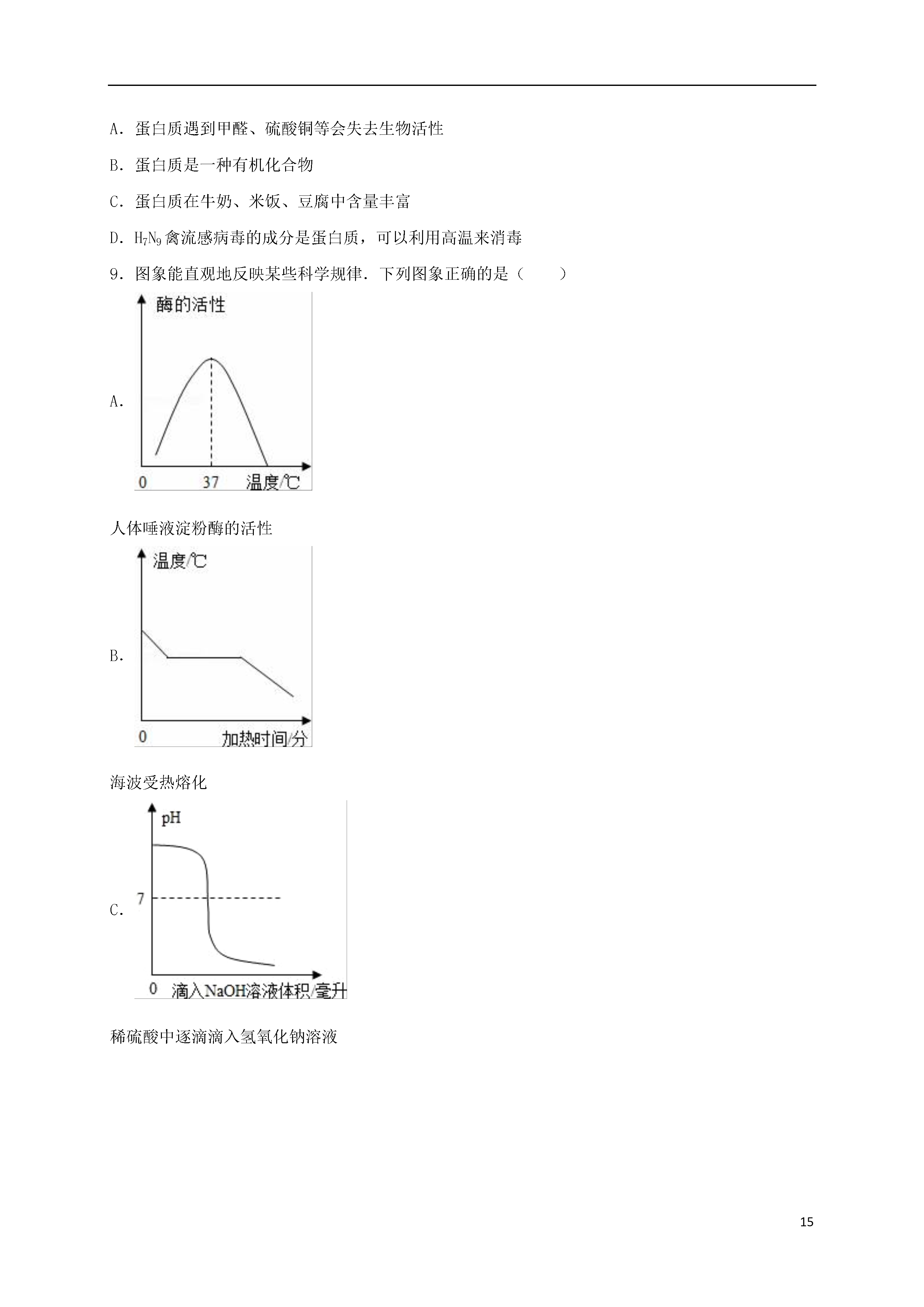 A．蛋白质遇到甲醛、硫酸铜等会失去生物活性

B．蛋白质是一种有机化合物

C．蛋白质在牛奶、米饭、豆腐中含量丰富

D．$H_7N_9$禽流感病毒的成分是蛋白质，可以利用高温来消毒

9．图象能直观地反映某些科学规律．下列图象正确的是（　　）

A．

酶的活性

0　37　温度/℃

人体唾液淀粉酶的活性

B．

温度/℃

0　加热时间/分

海波受热熔化

C．

pH

7

0　滴入NaOH溶液体积/毫升

稀硫酸中逐滴滴入氢氧化钠溶液

15